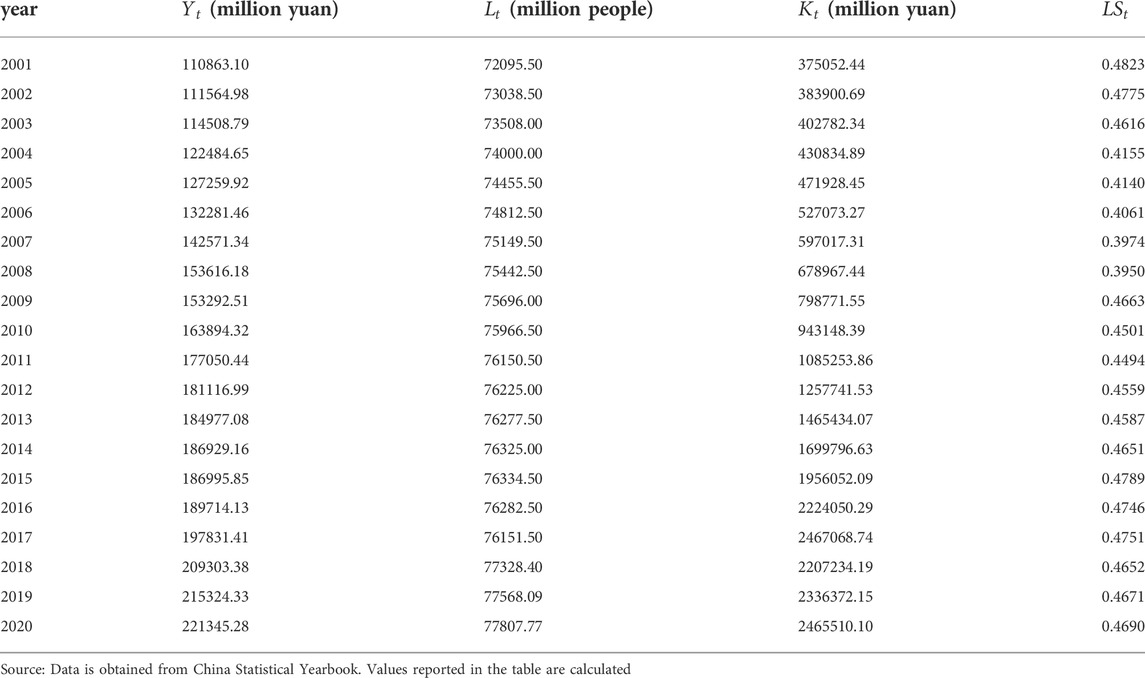 | year | $Y_t$ (million yuan) | $L_t$ (million people) | $K_t$ (million yuan) | $LS_t$ |
|---|---|---|---|---|
| 2001 | 110863.10 | 72095.50 | 375052.44 | 0.4823 |
| 2002 | 111564.98 | 73038.50 | 383900.69 | 0.4775 |
| 2003 | 114508.79 | 73508.00 | 402782.34 | 0.4616 |
| 2004 | 122484.65 | 74000.00 | 430834.89 | 0.4155 |
| 2005 | 127259.92 | 74455.50 | 471928.45 | 0.4140 |
| 2006 | 132281.46 | 74812.50 | 527073.27 | 0.4061 |
| 2007 | 142571.34 | 75149.50 | 597017.31 | 0.3974 |
| 2008 | 153616.18 | 75442.50 | 678967.44 | 0.3950 |
| 2009 | 153292.51 | 75696.00 | 798771.55 | 0.4663 |
| 2010 | 163894.32 | 75966.50 | 943148.39 | 0.4501 |
| 2011 | 177050.44 | 76150.50 | 1085253.86 | 0.4494 |
| 2012 | 181116.99 | 76225.00 | 1257741.53 | 0.4559 |
| 2013 | 184977.08 | 76277.50 | 1465434.07 | 0.4587 |
| 2014 | 186929.16 | 76325.00 | 1699796.63 | 0.4651 |
| 2015 | 186995.85 | 76334.50 | 1956052.09 | 0.4789 |
| 2016 | 189714.13 | 76282.50 | 2224050.29 | 0.4746 |
| 2017 | 197831.41 | 76151.50 | 2467068.74 | 0.4751 |
| 2018 | 209303.38 | 77328.40 | 2207234.19 | 0.4652 |
| 2019 | 215324.33 | 77568.09 | 2336372.15 | 0.4671 |
| 2020 | 221345.28 | 77807.77 | 2465510.10 | 0.4690 |

Source: Data is obtained from China Statistical Yearbook. Values reported in the table are calculated